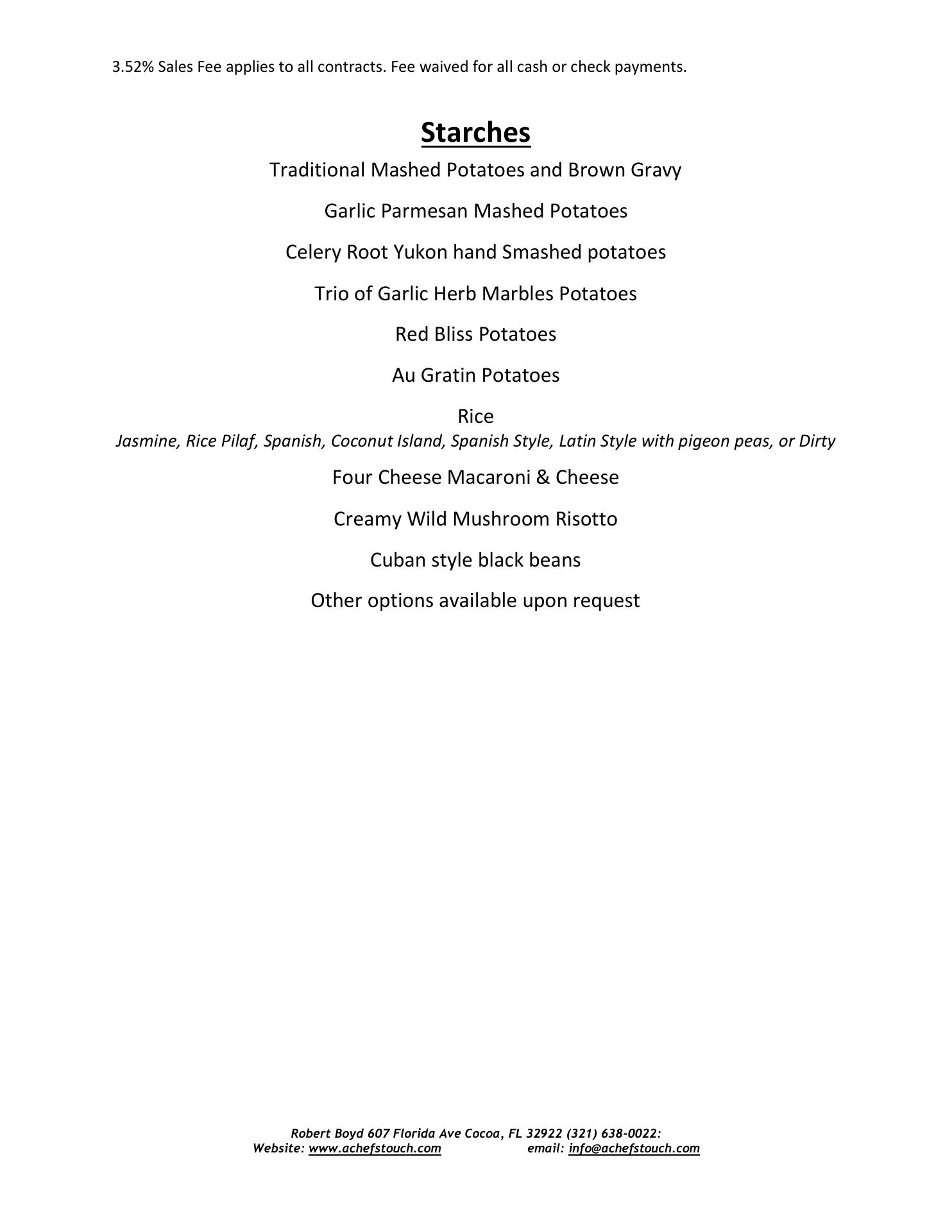 3.52% Sales Fee applies to all contracts. Fee waived for all cash or check payments.

Starches

Traditional Mashed Potatoes and Brown Gravy

Garlic Parmesan Mashed Potatoes

Celery Root Yukon hand Smashed potatoes

Trio of Garlic Herb Marbles Potatoes

Red Bliss Potatoes

Au Gratin Potatoes

Rice
Jasmine, Rice Pilaf, Spanish, Coconut Island, Spanish Style, Latin Style with pigeon peas, or Dirty

Four Cheese Macaroni & Cheese

Creamy Wild Mushroom Risotto

Cuban style black beans

Other options available upon request

Robert Boyd 607 Florida Ave Cocoa, FL 32922 (321) 638-0022:
Website: www.achefstouch.com email: info@achefstouch.com